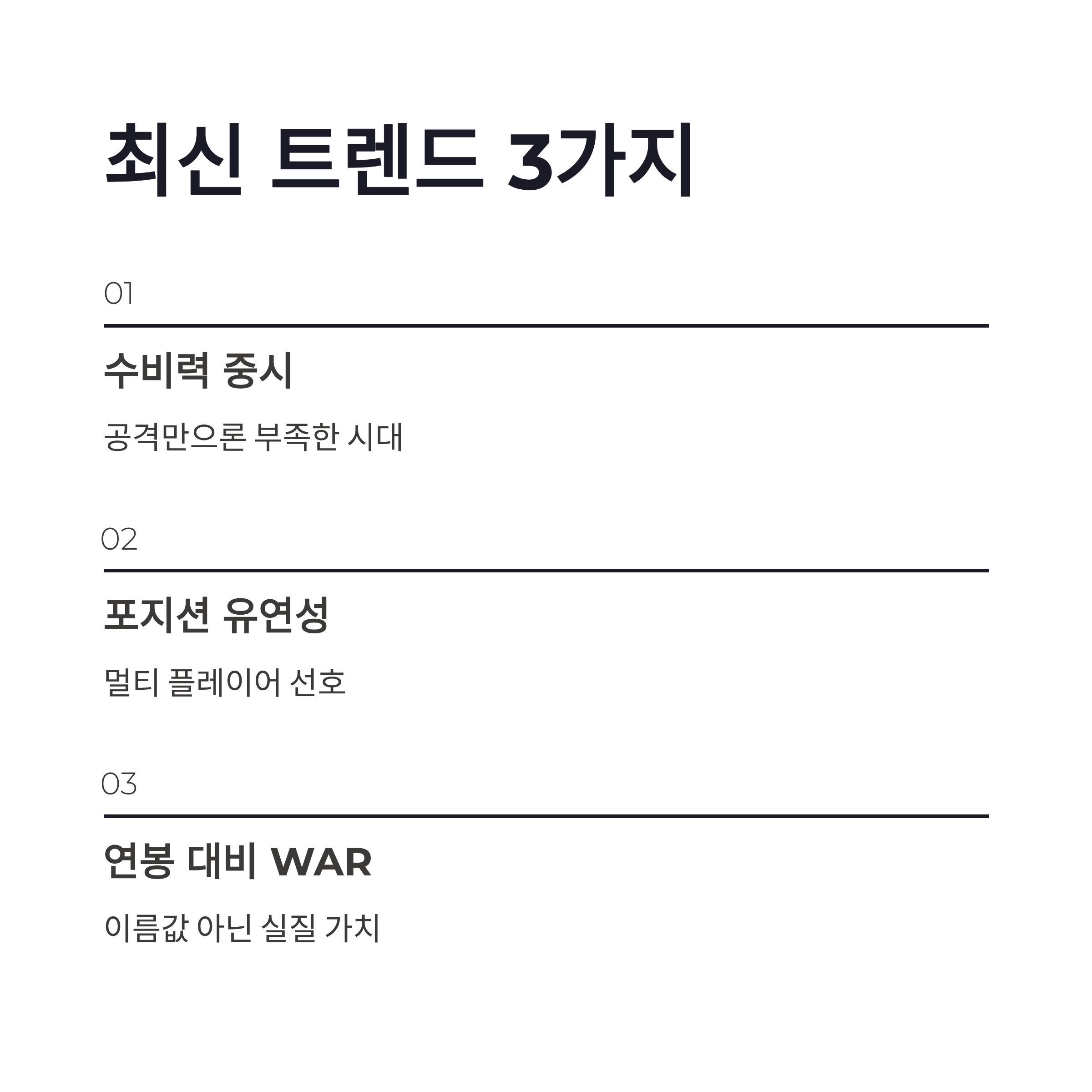 최신 트렌드 3가지

01

수비력 중시

공격만으론 부족한 시대

02

포지션 유연성

멀티 플레이어 선호

03

연봉 대비 WAR

이름값 아닌 실질 가치